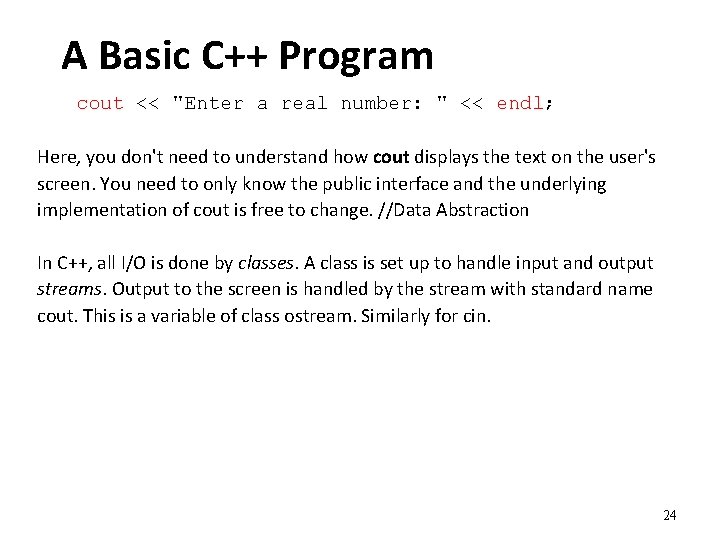 A Basic C++ Program

cout << "Enter a real number: " << endl;

Here, you don't need to understand how cout displays the text on the user's screen. You need to only know the public interface and the underlying implementation of cout is free to change. //Data Abstraction

In C++, all I/O is done by classes. A class is set up to handle input and output streams. Output to the screen is handled by the stream with standard name cout. This is a variable of class ostream. Similarly for cin.

24